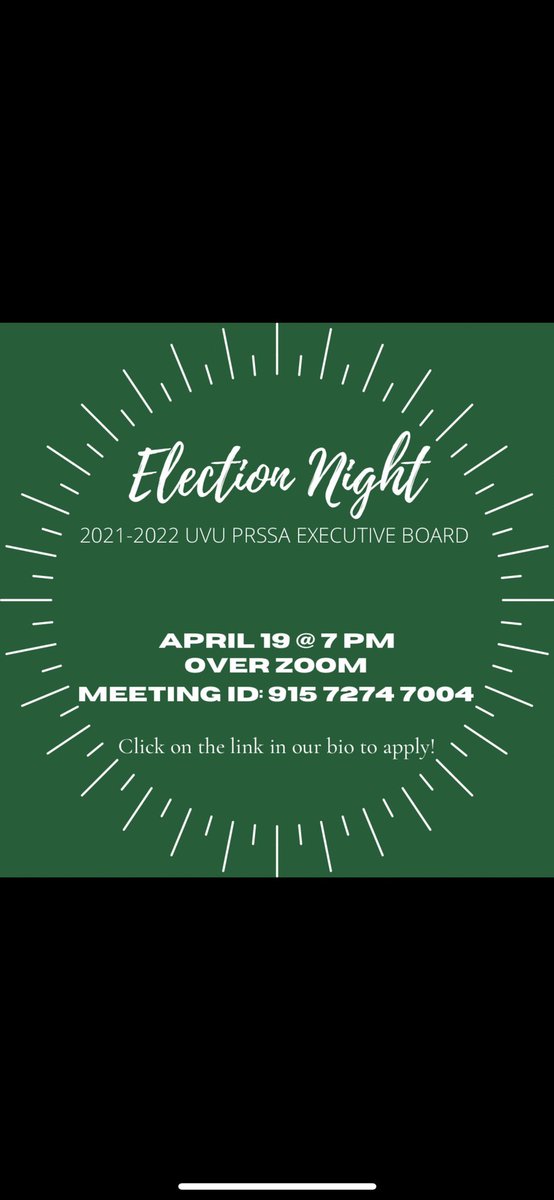 Election Night
2021-2022 UVU PRSSA EXECUTIVE BOARD

APRIL 19 @ 7 PM
OVER ZOOM
MEETING ID: 915 7274 7004

Click on the link in our bio to apply!